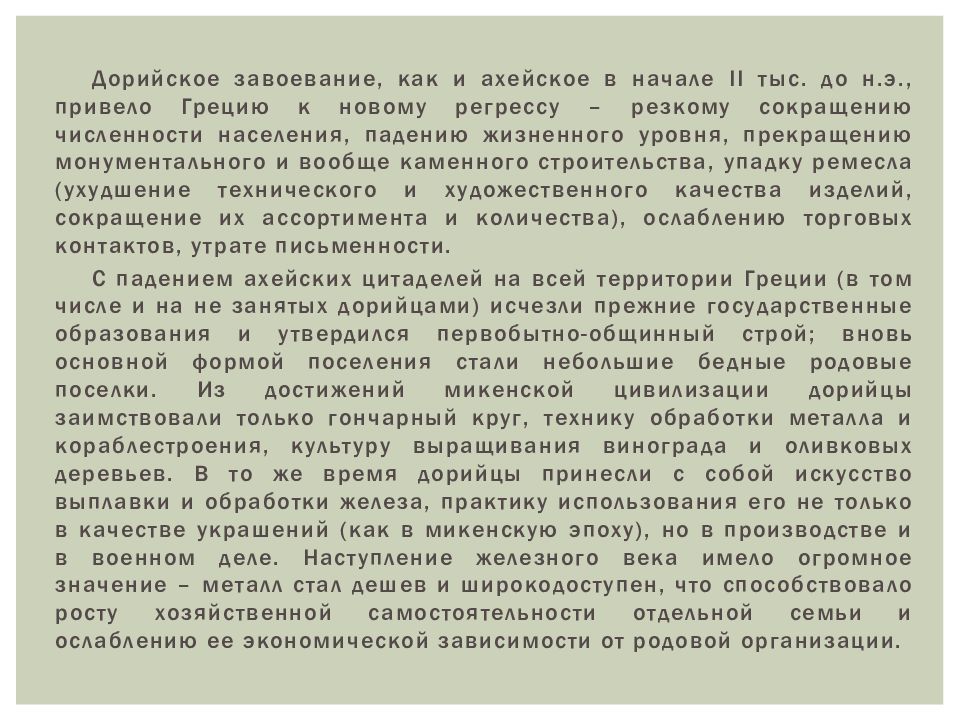 Дорийское завоевание, как и ахейское в начале II тыс. до н.э., привело Грецию к новому регрессу – резкому сокращению численности населения, падению жизненного уровня, прекращению монументального и вообще каменного строительства, упадку ремесла (ухудшение технического и художественного качества изделий, сокращение их ассортимента и количества), ослаблению торговых контактов, утрате письменности.

С падением ахейских цитаделей на всей территории Греции (в том числе и на не занятых дорийцами) исчезли прежние государственные образования и утвердился первобытно-общинный строй; вновь основной формой поселения стали небольшие бедные родовые поселки. Из достижений микенской цивилизации дорийцы заимствовали только гончарный круг, технику обработки металла и кораблестроения, культуру выращивания винограда и оливковых деревьев. В то же время дорийцы принесли с собой искусство выплавки и обработки железа, практику использования его не только в качестве украшений (как в микенскую эпоху), но в производстве и в военном деле. Наступление железного века имело огромное значение – металл стал дешев и широкодоступен, что способствовало росту хозяйственной самостоятельности отдельной семьи и ослаблению ее экономической зависимости от родовой организации.